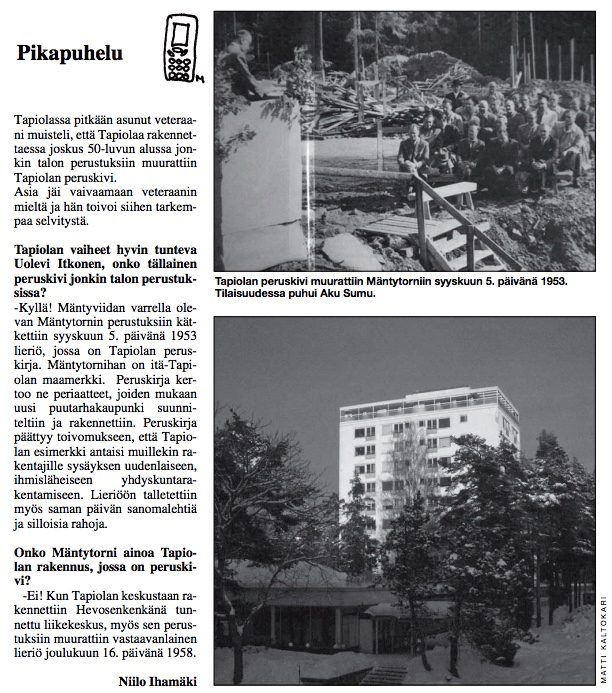 Pikapuhelu

Tapiolassa pitkään asunut veteraani muisteli, että Tapiolaa rakennettaessa joskus 50-luvun alussa jonkin talon perustuksiin muurattiin Tapiolan peruskivi.
Asia jäi vaivaamaan veteraanin mieltä ja hän toivoi siihen tarkempaa selvitystä.

Tapiolan vaiheet hyvin tunteva Uolevi Itkonen, onko tällainen peruskivi jonkin talon perustuksissa?
-Kyllä! Mäntyviidan varrella olevan Mäntytornin perustuksiin kätkettiin syyskuun 5. päivänä 1953 lieriö, jossa on Tapiolan peruskirja. Mäntytornihan on itä-Tapiolan maamerkki. Peruskirja kertoo ne periaatteet, joiden mukaan uusi puutarhakaupunki suunniteltiin ja rakennettiin. Peruskirja päättyy toivomukseen, että Tapiolan esimerkki antaisi muillekin rakentajille sysäyksen uudenlaiseen, ihmisläheiseen yhdyskuntarakentamiseen. Lieriöön talletettiin myös saman päivän sanomalehtiä ja silloisia rahoja.

Onko Mäntytorni ainoa Tapiolan rakennus, jossa on peruskivi?
-Ei! Kun Tapiolan keskustaan rakennettiin Hevosenkenkänä tunnettu liikekeskus, myös sen perustuksiin muurattiin vastaavanlainen lieriö joulukuun 16. päivänä 1958.

Niilo Ihamäki

Tapiolan peruskivi muurattiin Mäntytorniin syyskuun 5. päivänä 1953. Tilaisuudessa puhui Aku Sumu.

MATTI KALTOKARI